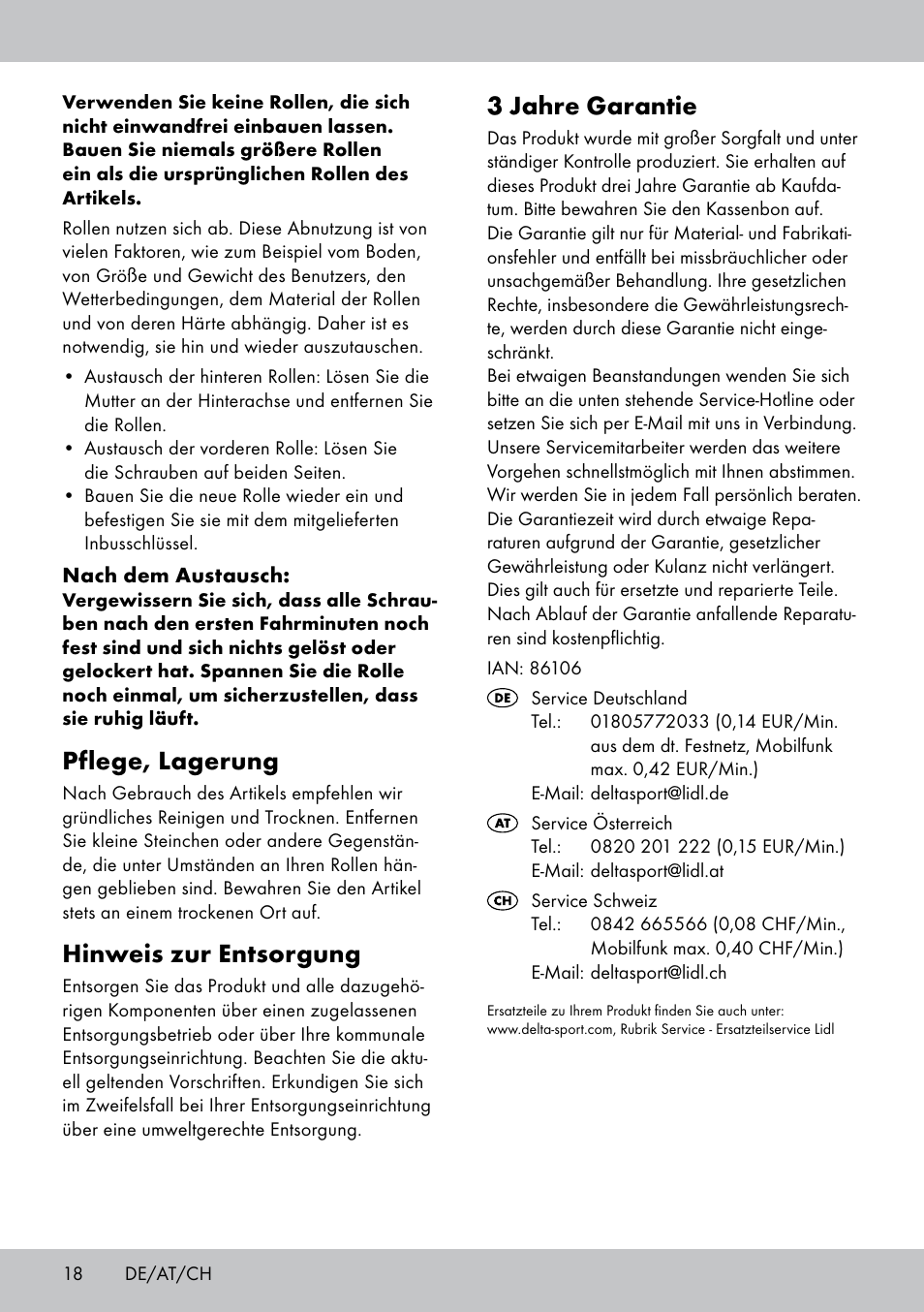 **Verwenden Sie keine Rollen, die sich nicht einwandfrei einbauen lassen. Bauen Sie niemals größere Rollen ein als die ursprünglichen Rollen des Artikels.**

Rollen nutzen sich ab. Diese Abnutzung ist von vielen Faktoren, wie zum Beispiel vom Boden, von Größe und Gewicht des Benutzers, den Wetterbedingungen, dem Material der Rollen und von deren Härte abhängig. Daher ist es notwendig, sie hin und wieder auszutauschen.

• Austausch der hinteren Rollen: Lösen Sie die Mutter an der Hinterachse und entfernen Sie die Rollen.
• Austausch der vorderen Rolle: Lösen Sie die Schrauben auf beiden Seiten.
• Bauen Sie die neue Rolle wieder ein und befestigen Sie sie mit dem mitgelieferten Inbusschlüssel.

**Nach dem Austausch:**
**Vergewissern Sie sich, dass alle Schrauben nach den ersten Fahrminuten noch fest sind und sich nichts gelöst oder gelockert hat. Spannen Sie die Rolle noch einmal, um sicherzustellen, dass sie ruhig läuft.**

**Pflege, Lagerung**

Nach Gebrauch des Artikels empfehlen wir gründliches Reinigen und Trocknen. Entfernen Sie kleine Steinchen oder andere Gegenstände, die unter Umständen an Ihren Rollen hängen geblieben sind. Bewahren Sie den Artikel stets an einem trockenen Ort auf.

**Hinweis zur Entsorgung**

Entsorgen Sie das Produkt und alle dazugehörigen Komponenten über einen zugelassenen Entsorgungsbetrieb oder über Ihre kommunale Entsorgungseinrichtung. Beachten Sie die aktuell geltenden Vorschriften. Erkundigen Sie sich im Zweifelsfall bei Ihrer Entsorgungseinrichtung über eine umweltgerechte Entsorgung.

**3 Jahre Garantie**

Das Produkt wurde mit großer Sorgfalt und unter ständiger Kontrolle produziert. Sie erhalten auf dieses Produkt drei Jahre Garantie ab Kaufdatum. Bitte bewahren Sie den Kassenbon auf.
Die Garantie gilt nur für Material- und Fabrikationsfehler und entfällt bei missbräuchlicher oder unsachgemäßer Behandlung. Ihre gesetzlichen Rechte, insbesondere die Gewährleistungsrechte, werden durch diese Garantie nicht eingeschränkt.
Bei etwaigen Beanstandungen wenden Sie sich bitte an die unten stehende Service-Hotline oder setzen Sie sich per E-Mail mit uns in Verbindung. Unsere Servicemitarbeiter werden das weitere Vorgehen schnellstmöglich mit Ihnen abstimmen. Wir werden Sie in jedem Fall persönlich beraten.
Die Garantiezeit wird durch etwaige Reparaturen aufgrund der Garantie, gesetzlicher Gewährleistung oder Kulanz nicht verlängert. Dies gilt auch für ersetzte und reparierte Teile. Nach Ablauf der Garantie anfallende Reparaturen sind kostenpflichtig.

IAN: 86106

DE Service Deutschland
Tel.: 01805772033 (0,14 EUR/Min. aus dem dt. Festnetz, Mobilfunk max. 0,42 EUR/Min.)
E-Mail: deltasport@lidl.de

AT Service Österreich
Tel.: 0820 201 222 (0,15 EUR/Min.)
E-Mail: deltasport@lidl.at

CH Service Schweiz
Tel.: 0842 665566 (0,08 CHF/Min., Mobilfunk max. 0,40 CHF/Min.)
E-Mail: deltasport@lidl.ch

Ersatzteile zu Ihrem Produkt finden Sie auch unter:
www.delta-sport.com, Rubrik Service - Ersatzteilservice Lidl

18 DE/AT/CH